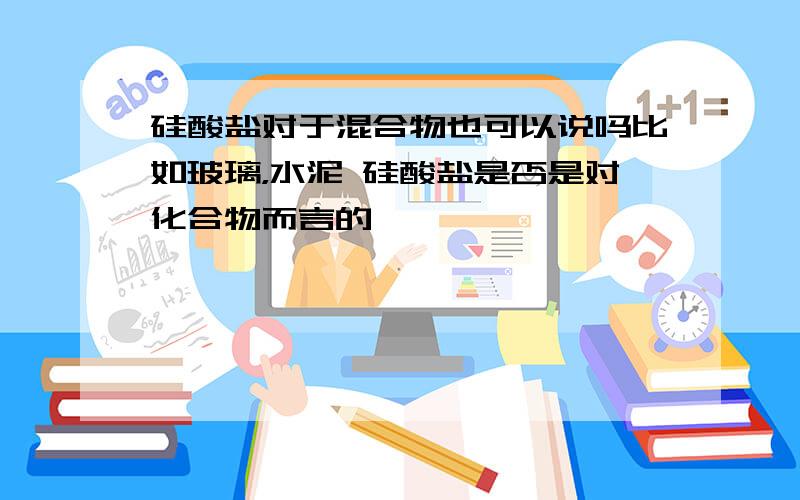 abc

1+1=

硅酸盐对于混合物也可以说吗比如玻璃,水泥 硅酸盐是否是对化合物而言的